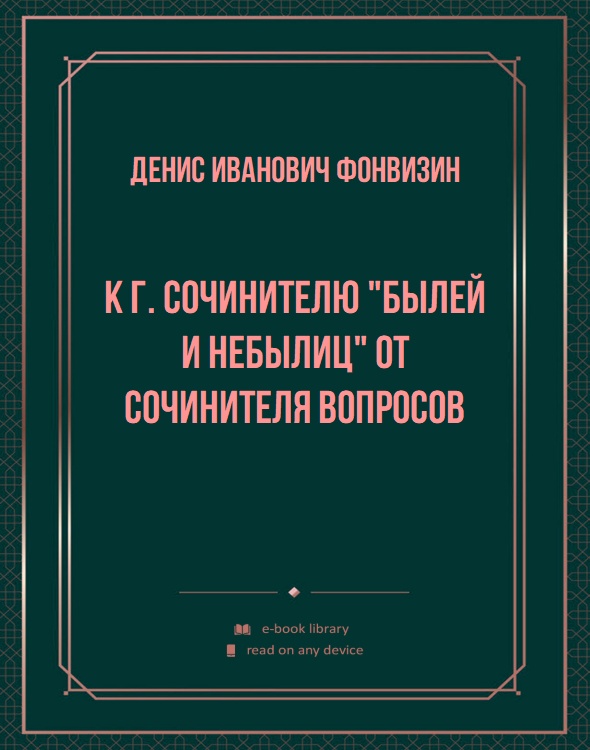 ДЕНИС ИВАНОВИЧ ФОНВИЗИН

К Г. СОЧИНИТЕЛЮ "БЫЛЕЙ И НЕБЫЛИЦ" ОТ СОЧИНИТЕЛЯ ВОПРОСОВ

e-book library
read on any device